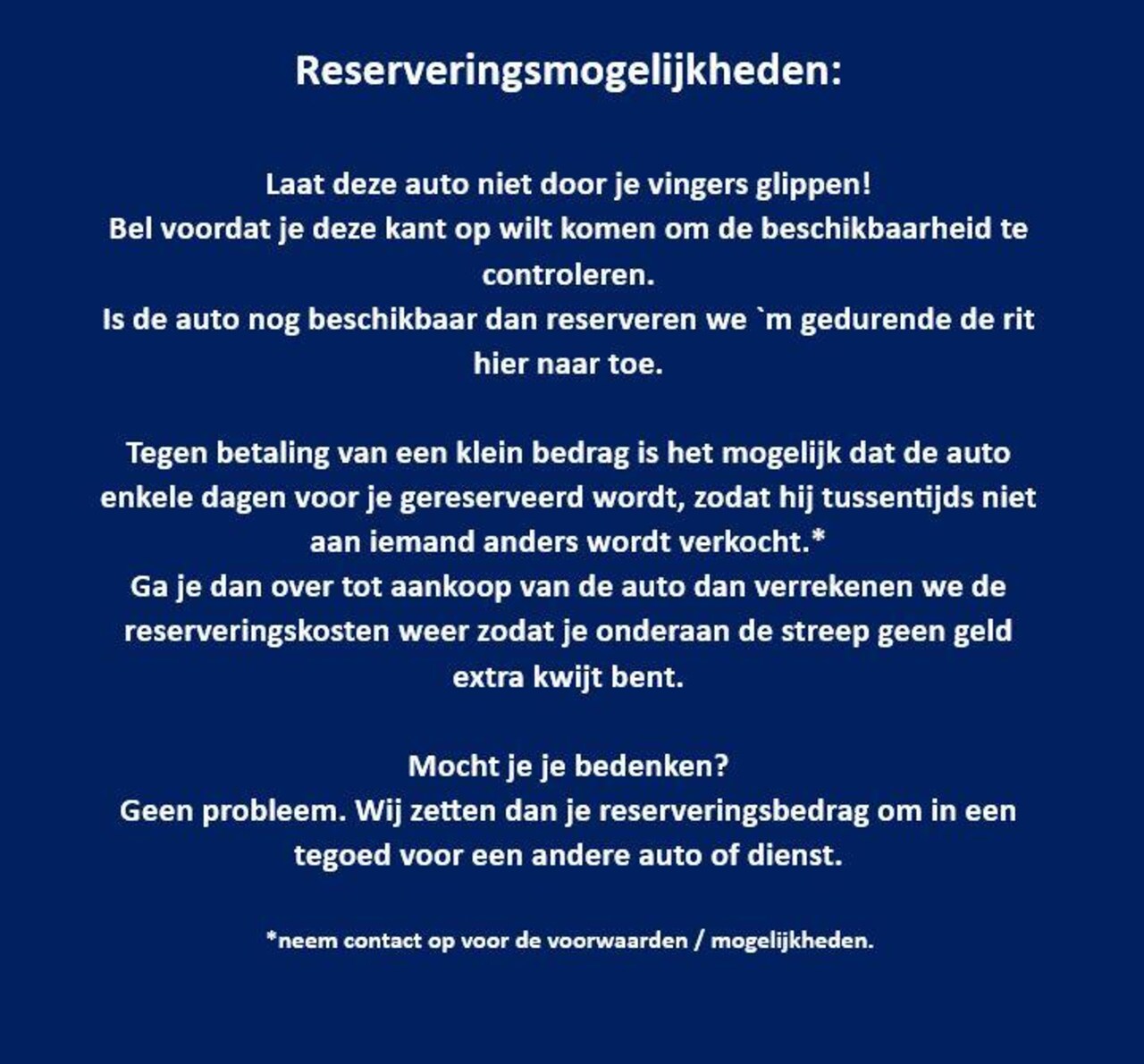 Reserveringsmogelijkheden:

Laat deze auto niet door je vingers glippen!
Bel voordat je deze kant op wilt komen om de beschikbaarheid te controleren.
Is de auto nog beschikbaar dan reserveren we `m gedurende de rit hier naar toe.

Tegen betaling van een klein bedrag is het mogelijk dat de auto enkele dagen voor je gereserveerd wordt, zodat hij tussentijds niet aan iemand anders wordt verkocht.*
Ga je dan over tot aankoop van de auto dan verrekenen we de reserveringskosten weer zodat je onderaan de streep geen geld extra kwijt bent.

Mocht je je bedenken?
Geen probleem. Wij zetten dan je reserveringsbedrag om in een tegoed voor een andere auto of dienst.

*neem contact op voor de voorwaarden / mogelijkheden.